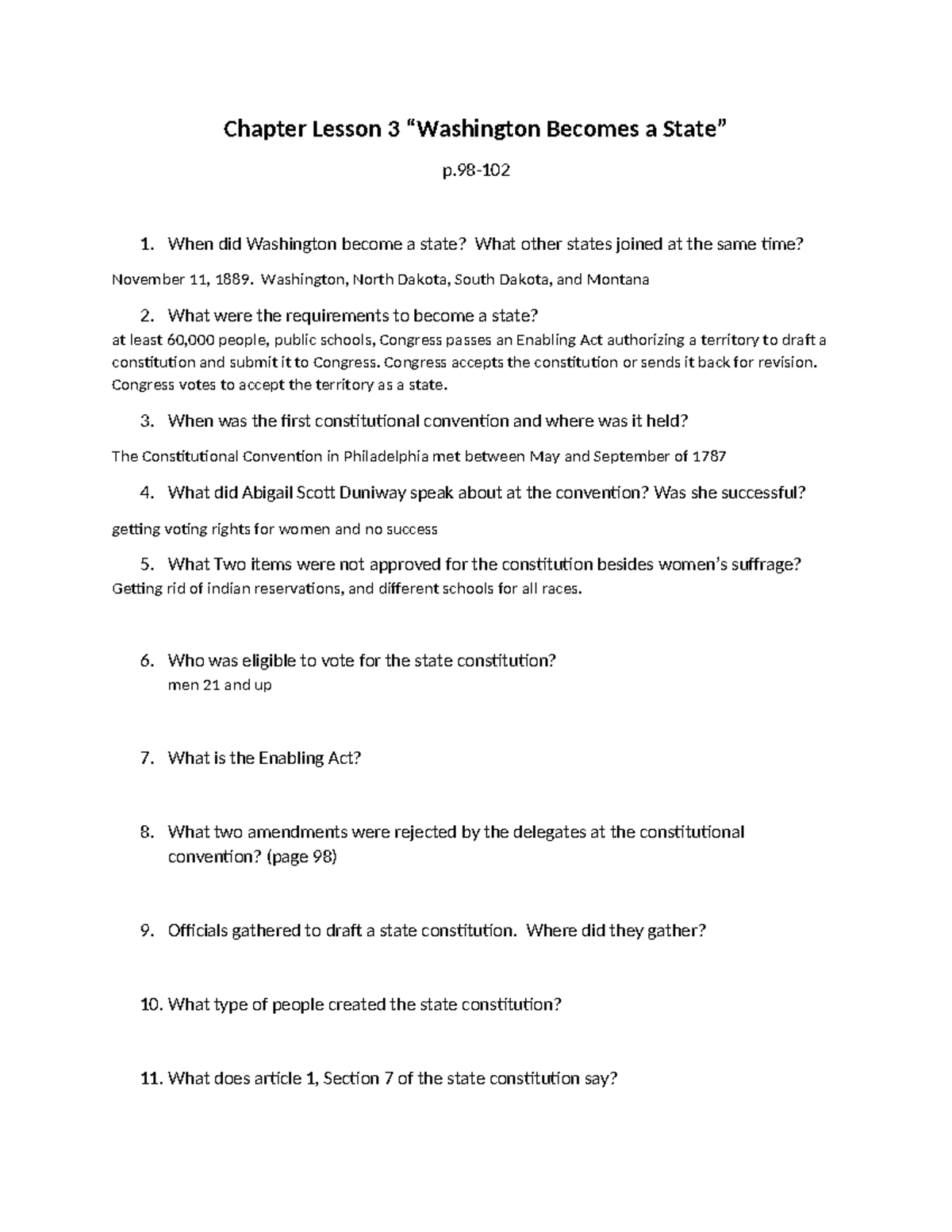 Chapter Lesson 3 “Washington Becomes a State”

p.98-102

1. When did Washington become a state? What other states joined at the same time?

November 11, 1889. Washington, North Dakota, South Dakota, and Montana

2. What were the requirements to become a state?
at least 60,000 people, public schools, Congress passes an Enabling Act authorizing a territory to draft a constitution and submit it to Congress. Congress accepts the constitution or sends it back for revision. Congress votes to accept the territory as a state.

3. When was the first constitutional convention and where was it held?

The Constitutional Convention in Philadelphia met between May and September of 1787

4. What did Abigail Scott Duniway speak about at the convention? Was she successful?

getting voting rights for women and no success

5. What Two items were not approved for the constitution besides women’s suffrage?
Getting rid of indian reservations, and different schools for all races.

6. Who was eligible to vote for the state constitution?
men 21 and up

7. What is the Enabling Act?

8. What two amendments were rejected by the delegates at the constitutional convention? (page 98)

9. Officials gathered to draft a state constitution. Where did they gather?

10. What type of people created the state constitution?

11. What does article 1, Section 7 of the state constitution say?